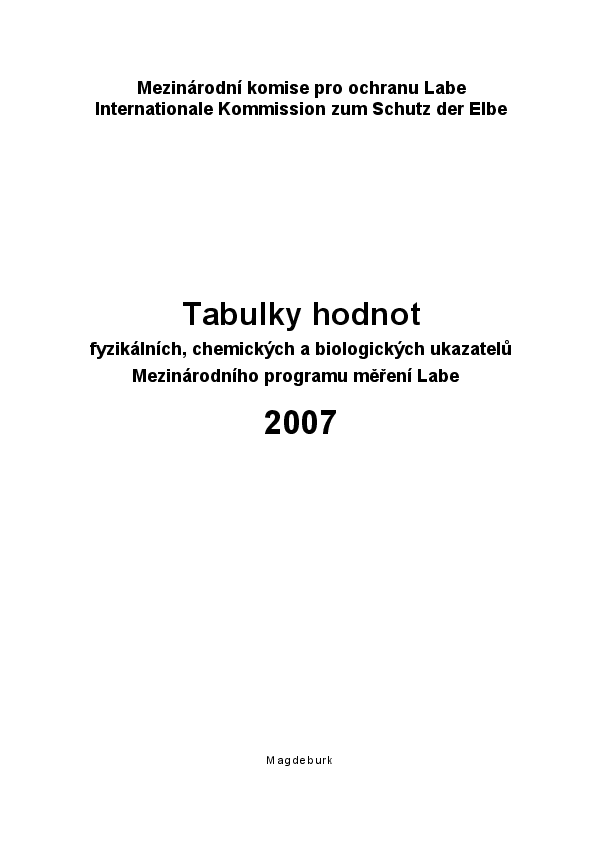 Mezinárodní komise pro ochranu Labe
Internationale Kommission zum Schutz der Elbe

Tabulky hodnot
fyzikálních, chemických a biologických ukazatelů
Mezinárodního programu měření Labe

2007

Magdeburk